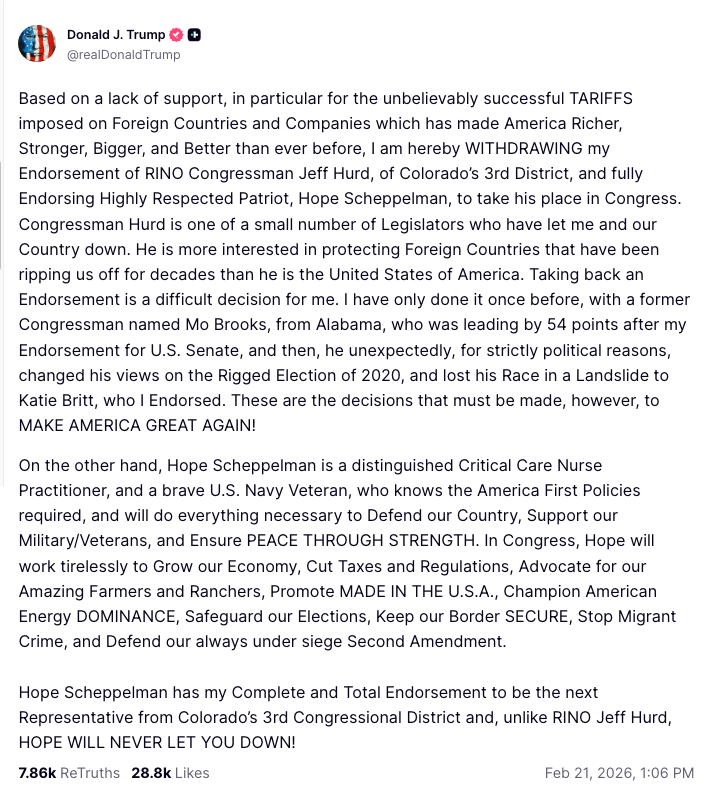 Donald J. Trump
@realDonaldTrump

Based on a lack of support, in particular for the unbelievably successful TARIFFS imposed on Foreign Countries and Companies which has made America Richer, Stronger, Bigger, and Better than ever before, I am hereby WITHDRAWING my Endorsement of RINO Congressman Jeff Hurd, of Colorado's 3rd District, and fully Endorsing Highly Respected Patriot, Hope Scheppelman, to take his place in Congress. Congressman Hurd is one of a small number of Legislators who have let me and our Country down. He is more interested in protecting Foreign Countries that have been ripping us off for decades than he is the United States of America. Taking back an Endorsement is a difficult decision for me. I have only done it once before, with a former Congressman named Mo Brooks, from Alabama, who was leading by 54 points after my Endorsement for U.S. Senate, and then, he unexpectedly, for strictly political reasons, changed his views on the Rigged Election of 2020, and lost his Race in a Landslide to Katie Britt, who I Endorsed. These are the decisions that must be made, however, to MAKE AMERICA GREAT AGAIN!

On the other hand, Hope Scheppelman is a distinguished Critical Care Nurse Practitioner, and a brave U.S. Navy Veteran, who knows the America First Policies required, and will do everything necessary to Defend our Country, Support our Military/Veterans, and Ensure PEACE THROUGH STRENGTH. In Congress, Hope will work tirelessly to Grow our Economy, Cut Taxes and Regulations, Advocate for our Amazing Farmers and Ranchers, Promote MADE IN THE U.S.A., Champion American Energy DOMINANCE, Safeguard our Elections, Keep our Border SECURE, Stop Migrant Crime, and Defend our always under siege Second Amendment.

Hope Scheppelman has my Complete and Total Endorsement to be the next Representative from Colorado's 3rd Congressional District and, unlike RINO Jeff Hurd, HOPE WILL NEVER LET YOU DOWN!

7.86k ReTruths 28.8k Likes Feb 21, 2026, 1:06 PM